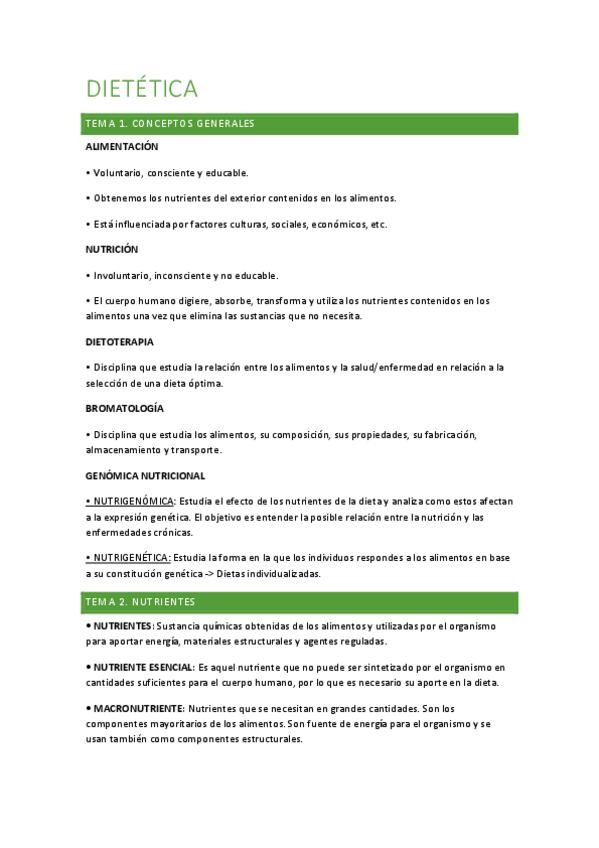 DIETÉTICA

TEMA 1. CONCEPTOS GENERALES

ALIMENTACIÓN

• Voluntario, consciente y educable.

• Obtenemos los nutrientes del exterior contenidos en los alimentos.

• Está influenciada por factores culturas, sociales, económicos, etc.

NUTRICIÓN

• Involuntario, inconsciente y no educable.

• El cuerpo humano digiere, absorbe, transforma y utiliza los nutrientes contenidos en los alimentos una vez que elimina las sustancias que no necesita.

DIETOTERAPIA

• Disciplina que estudia la relación entre los alimentos y la salud/enfermedad en relación a la selección de una dieta óptima.

BROMATOLOGÍA

• Disciplina que estudia los alimentos, su composición, sus propiedades, su fabricación, almacenamiento y transporte.

GENÓMICA NUTRICIONAL

• NUTRIGENÓMICA: Estudia el efecto de los nutrientes de la dieta y analiza como estos afectan a la expresión genética. El objetivo es entender la posible relación entre la nutrición y las enfermedades crónicas.

• NUTRIGENÉTICA: Estudia la forma en la que los individuos respondes a los alimentos en base a su constitución genética -> Dietas individualizadas.

TEMA 2. NUTRIENTES

• NUTRIENTES: Sustancia químicas obtenidas de los alimentos y utilizadas por el organismo para aportar energía, materiales estructurales y agentes reguladas.

• NUTRIENTE ESENCIAL: Es aquel nutriente que no puede ser sintetizado por el organismo en cantidades suficientes para el cuerpo humano, por lo que es necesario su aporte en la dieta.

• MACRONUTRIENTE: Nutrientes que se necesitan en grandes cantidades. Son los componentes mayoritarios de los alimentos. Son fuente de energía para el organismo y se usan también como componentes estructurales.